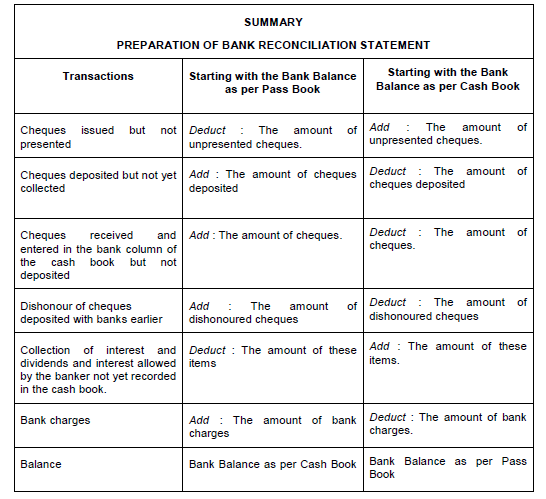 SUMMARY

PREPARATION OF BANK RECONCILIATION STATEMENT

| Transactions | Starting with the Bank Balance as per Pass Book | Starting with the Bank Balance as per Cash Book |
|---|---|---|
| Cheques issued but not presented | Deduct : The amount of unpresented cheques. | Add : The amount of unpresented cheques. |
| Cheques deposited but not yet collected | Add : The amount of cheques deposited | Deduct : The amount of cheques deposited |
| Cheques received and entered in the bank column of the cash book but not deposited | Add : The amount of cheques. | Deduct : The amount of cheques. |
| Dishonour of cheques deposited with banks earlier | Add : The amount of dishonoured cheques | Deduct : The amount of dishonoured cheques |
| Collection of interest and dividends and interest allowed by the banker not yet recorded in the cash book. | Deduct : The amount of these items | Add : The amount of these items. |
| Bank charges | Add : The amount of bank charges | Deduct : The amount of bank charges. |
| Balance | Bank Balance as per Cash Book | Bank Balance as per Pass Book |